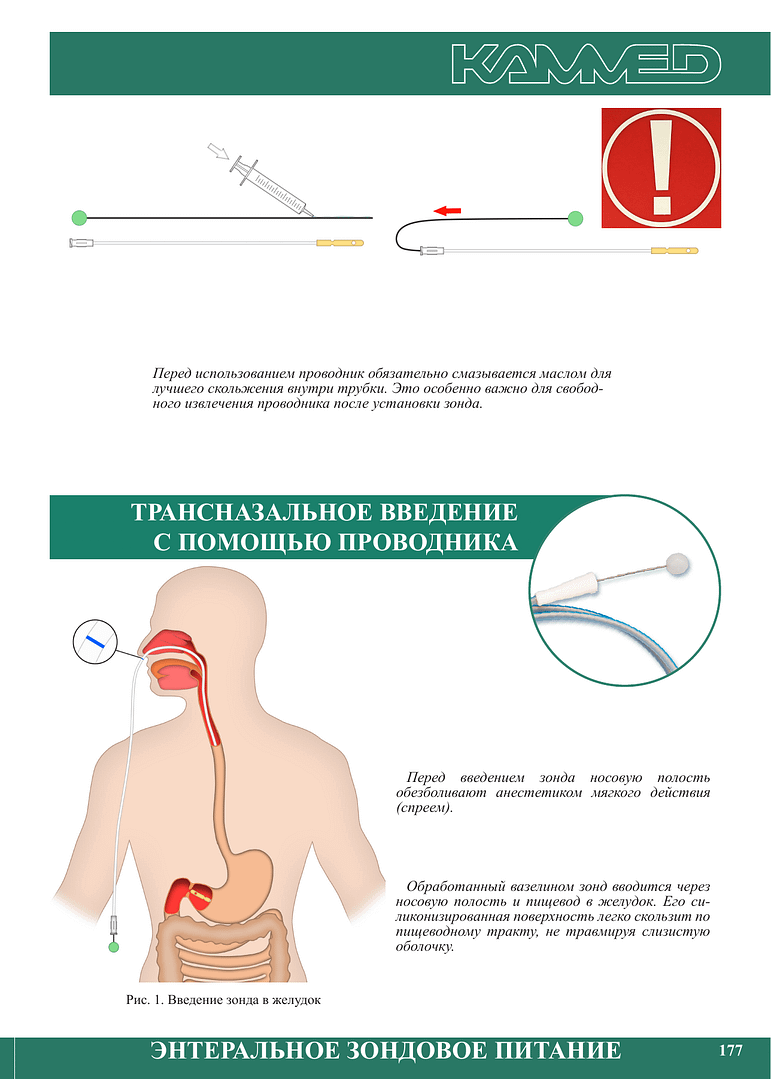 KAMMED

Перед использованием проводник обязательно смазывается маслом для лучшего скольжения внутри трубки. Это особенно важно для свободного извлечения проводника после установки зонда.

ТРАНСНАЗАЛЬНОЕ ВВЕДЕНИЕ С ПОМОЩЬЮ ПРОВОДНИКА

Перед введением зонда носовую полость обезболивают анестетиком мягкого действия (спреем).

Обработанный вазелином зонд вводится через носовую полость и пищевод в желудок. Его силиконизированная поверхность легко скользит по пищеводному тракту, не травмируя слизистую оболочку.

Рис. 1. Введение зонда в желудок

ЭНТЕРАЛЬНОЕ ЗОНДОВОЕ ПИТАНИЕ

177